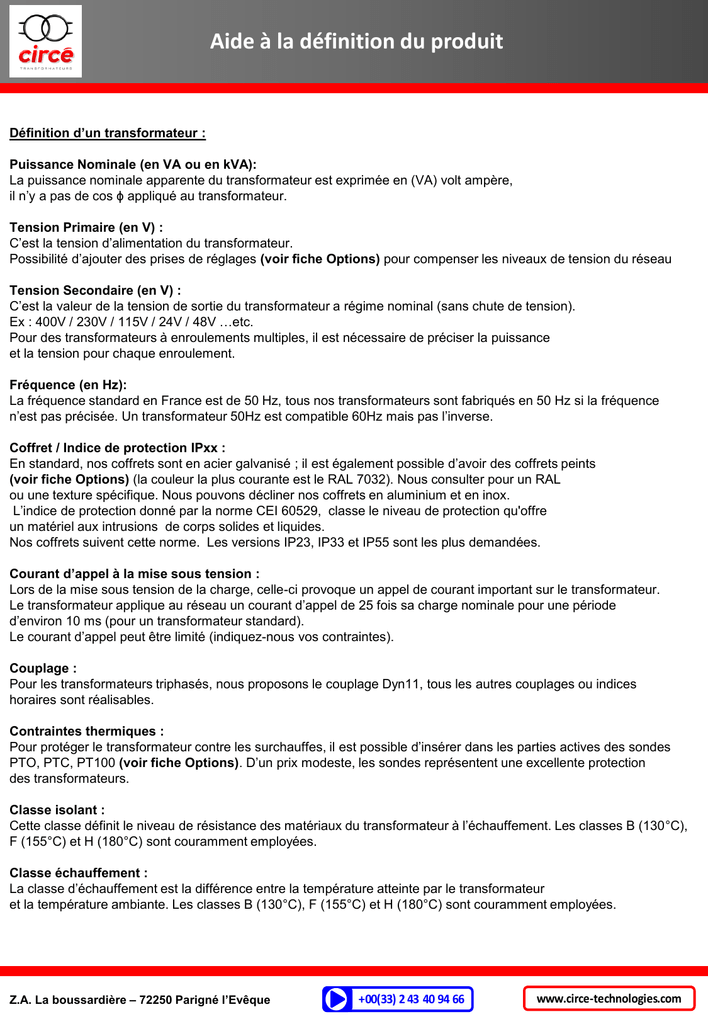 circé
TRANSFORMATEURS

Aide à la définition du produit

Définition d'un transformateur :

Puissance Nominale (en VA ou en kVA):
La puissance nominale apparente du transformateur est exprimée en (VA) volt ampère, il n'y a pas de cos ϕ appliqué au transformateur.

Tension Primaire (en V) :
C'est la tension d'alimentation du transformateur.
Possibilité d'ajouter des prises de réglages (voir fiche Options) pour compenser les niveaux de tension du réseau

Tension Secondaire (en V) :
C'est la valeur de la tension de sortie du transformateur a régime nominal (sans chute de tension).
Ex : 400V / 230V / 115V / 24V / 48V …etc.
Pour des transformateurs à enroulements multiples, il est nécessaire de préciser la puissance et la tension pour chaque enroulement.

Fréquence (en Hz):
La fréquence standard en France est de 50 Hz, tous nos transformateurs sont fabriqués en 50 Hz si la fréquence n'est pas précisée. Un transformateur 50Hz est compatible 60Hz mais pas l'inverse.

Coffret / Indice de protection IPxx :
En standard, nos coffrets sont en acier galvanisé ; il est également possible d'avoir des coffrets peints (voir fiche Options) (la couleur la plus courante est le RAL 7032). Nous consulter pour un RAL ou une texture spécifique. Nous pouvons décliner nos coffrets en aluminium et en inox.
L'indice de protection donné par la norme CEI 60529, classe le niveau de protection qu'offre un matériel aux intrusions de corps solides et liquides.
Nos coffrets suivent cette norme. Les versions IP23, IP33 et IP55 sont les plus demandées.

Courant d'appel à la mise sous tension :
Lors de la mise sous tension de la charge, celle-ci provoque un appel de courant important sur le transformateur.
Le transformateur applique au réseau un courant d'appel de 25 fois sa charge nominale pour une période d'environ 10 ms (pour un transformateur standard).
Le courant d'appel peut être limité (indiquez-nous vos contraintes).

Couplage :
Pour les transformateurs triphasés, nous proposons le couplage Dyn11, tous les autres couplages ou indices horaires sont réalisables.

Contraintes thermiques :
Pour protéger le transformateur contre les surchauffes, il est possible d'insérer dans les parties actives des sondes PTO, PTC, PT100 (voir fiche Options). D'un prix modeste, les sondes représentent une excellente protection des transformateurs.

Classe isolant :
Cette classe définit le niveau de résistance des matériaux du transformateur à l'échauffement. Les classes B (130°C), F (155°C) et H (180°C) sont couramment employées.

Classe échauffement :
La classe d'échauffement est la différence entre la température atteinte par le transformateur et la température ambiante. Les classes B (130°C), F (155°C) et H (180°C) sont couramment employées.

Z.A. La boussardière – 72250 Parigné l'Evêque
+00(33) 2 43 40 94 66
www.circe-technologies.com